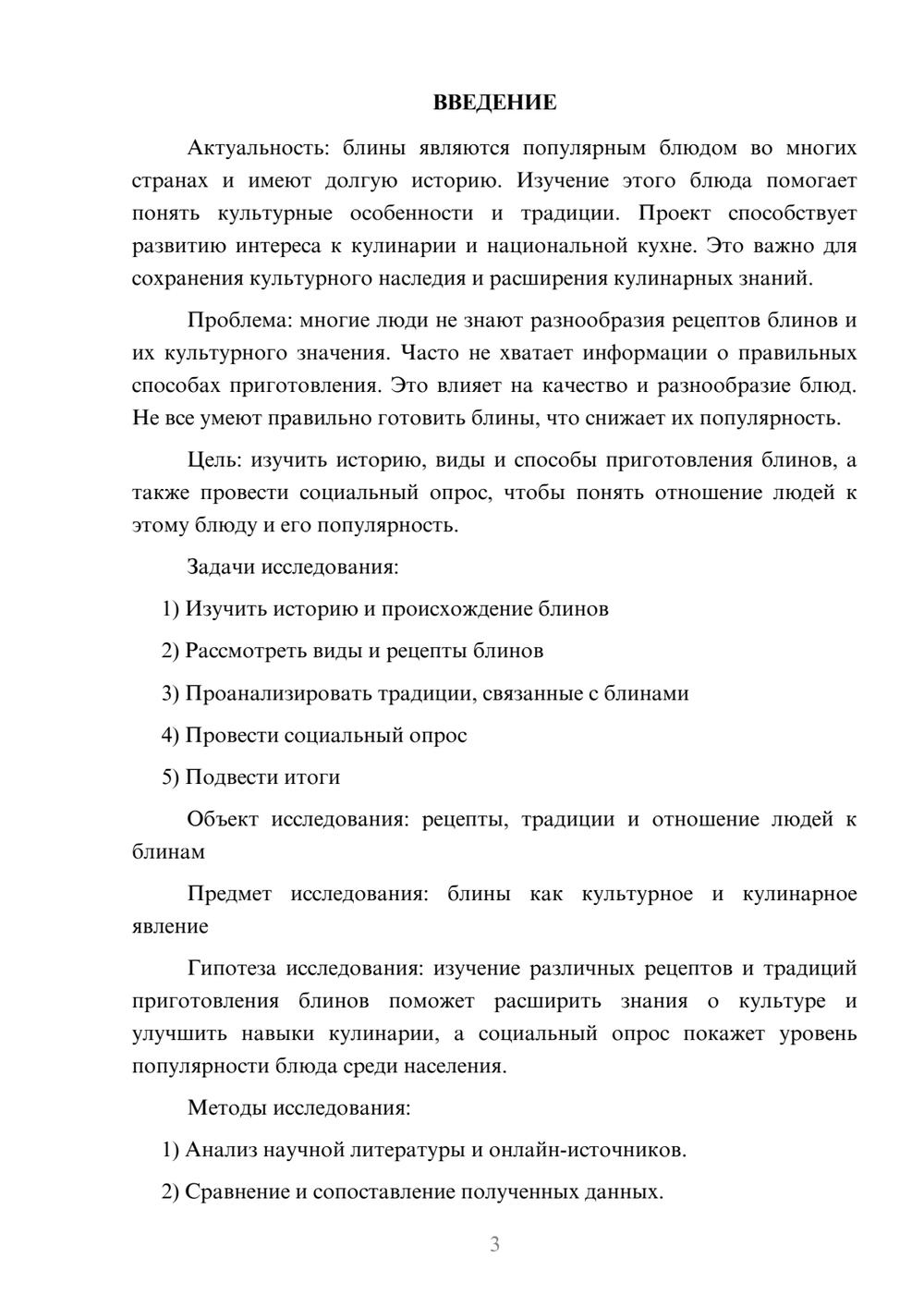 ВВЕДЕНИЕ

Актуальность: блины являются популярным блюдом во многих странах и имеют долгую историю. Изучение этого блюда помогает понять культурные особенности и традиции. Проект способствует развитию интереса к кулинарии и национальной кухне. Это важно для сохранения культурного наследия и расширения кулинарных знаний.

Проблема: многие люди не знают разнообразия рецептов блинов и их культурного значения. Часто не хватает информации о правильных способах приготовления. Это влияет на качество и разнообразие блюд. Не все умеют правильно готовить блины, что снижает их популярность.

Цель: изучить историю, виды и способы приготовления блинов, а также провести социальный опрос, чтобы понять отношение людей к этому блюду и его популярность.

Задачи исследования:

1) Изучить историю и происхождение блинов

2) Рассмотреть виды и рецепты блинов

3) Проанализировать традиции, связанные с блинами

4) Провести социальный опрос

5) Подвести итоги

Объект исследования: рецепты, традиции и отношение людей к блинам

Предмет исследования: блины как культурное и кулинарное явление

Гипотеза исследования: изучение различных рецептов и традиций приготовления блинов поможет расширить знания о культуре и улучшить навыки кулинарии, а социальный опрос покажет уровень популярности блюда среди населения.

Методы исследования:

1) Анализ научной литературы и онлайн-источников.

2) Сравнение и сопоставление полученных данных.

3